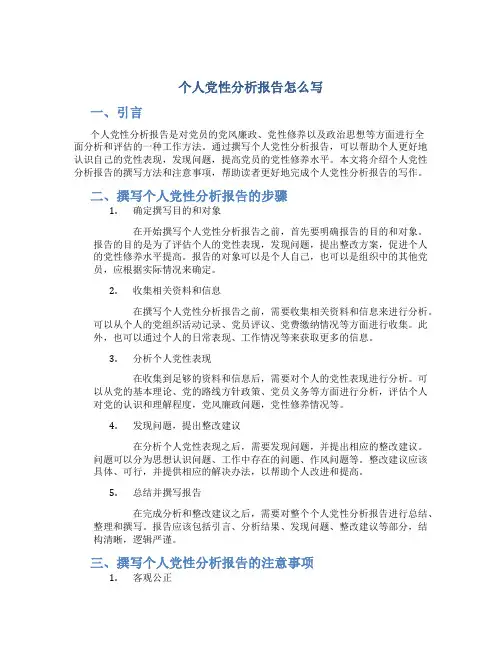 个人党性分析报告怎么写

一、引言

个人党性分析报告是对党员的党风廉政、党性修养以及政治思想等方面进行全面分析和评估的一种工作方法。通过撰写个人党性分析报告，可以帮助个人更好地认识自己的党性表现，发现问题，提高党员的党性修养水平。本文将介绍个人党性分析报告的撰写方法和注意事项，帮助读者更好地完成个人党性分析报告的写作。

二、撰写个人党性分析报告的步骤

1. 确定撰写目的和对象

在开始撰写个人党性分析报告之前，首先要明确报告的目的和对象。报告的目的是为了评估个人的党性表现，发现问题，提出整改方案，促进个人的党性修养水平提高。报告的对象可以是个人自己，也可以是组织中的其他党员，应根据实际情况来确定。

2. 收集相关资料和信息

在撰写个人党性分析报告之前，需要收集相关资料和信息来进行分析。可以从个人的党组织活动记录、党员评议、党费缴纳情况等方面进行收集。此外，也可以通过个人的日常表现、工作情况等来获取更多的信息。

3. 分析个人党性表现

在收集到足够的资料和信息后，需要对个人的党性表现进行分析。可以从党的基本理论、党的路线方针政策、党员义务等方面进行分析，评估个人对党的认识和理解程度，党风廉政问题，党性修养情况等。

4. 发现问题，提出整改建议

在分析个人党性表现之后，需要发现问题，并提出相应的整改建议。问题可以分为思想认识问题、工作中存在的问题、作风问题等。整改建议应该具体、可行，并提供相应的解决办法，以帮助个人改进和提高。

5. 总结并撰写报告

在完成分析和整改建议之后，需要对整个个人党性分析报告进行总结、整理和撰写。报告应该包括引言、分析结果、发现问题、整改建议等部分，结构清晰，逻辑严谨。

三、撰写个人党性分析报告的注意事项

1. 客观公正